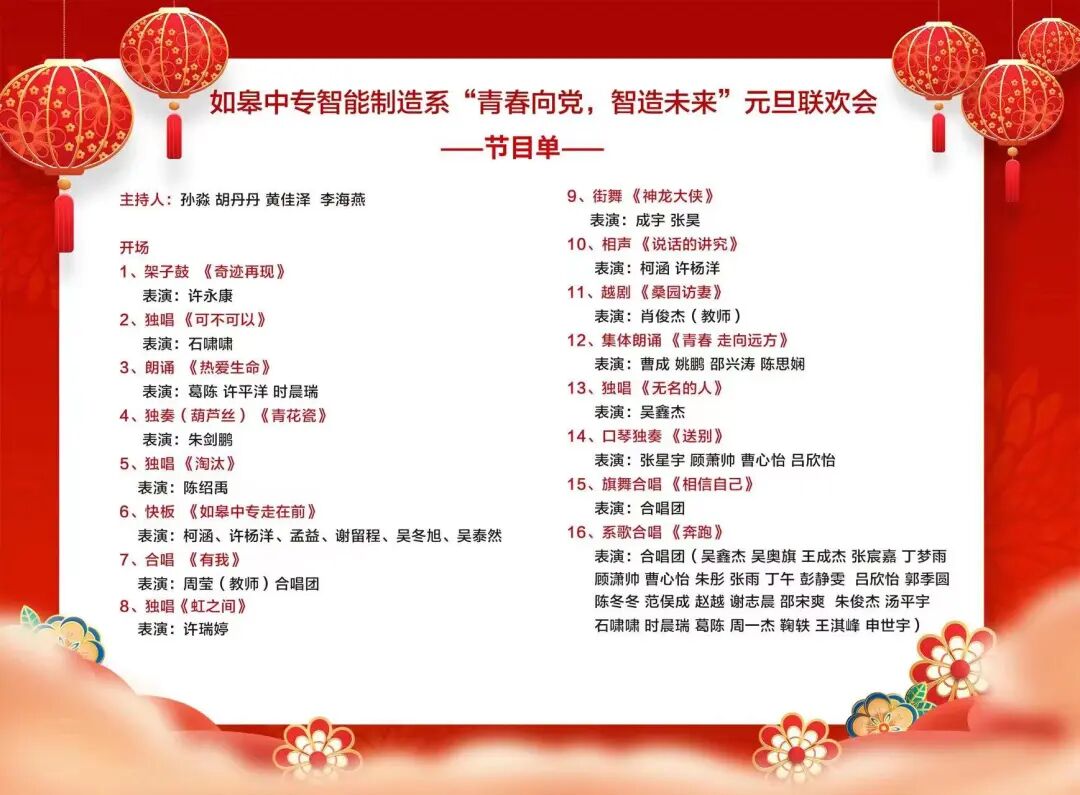 如皋中专智能制造系“青春向党，智造未来”元旦联欢会
——节目单——

主持人：孙淼 胡丹丹 黄佳泽 李海燕

开场
1、架子鼓 《奇迹再现》
表演：许永康
2、独唱《可不可以》
表演：石啸啸
3、朗诵 《热爱生命》
表演：葛陈 许平洋 时晨瑞
4、独奏（葫芦丝）《青花瓷》
表演：朱剑鹏
5、独唱《淘汰》
表演：陈绍禹
6、快板 《如皋中专走在前》
表演：柯涵、许杨洋、孟益、谢留程、吴冬旭、吴泰然
7、合唱 《有我》
表演：周莹（教师）合唱团
8、独唱《虹之间》
表演：许瑞婷

9、街舞《神龙大侠》
表演：成宇 张昊
10、相声《说话的讲究》
表演：柯涵 许杨洋
11、越剧《桑园访妻》
表演：肖俊杰（教师）
12、集体朗诵《青春 走向远方》
表演：曹成 姚鹏 邵兴涛 陈思娴
13、独唱《无名的人》
表演：吴鑫杰
14、口琴独奏《送别》
表演：张星宇 顾萧帅 曹心怡 吕欣怡
15、旗舞合唱《相信自己》
表演：合唱团
16、系歌合唱《奔跑》
表演：合唱团（吴鑫杰 吴奥旗 王成杰 张宸嘉 丁梦雨 顾潇帅 曹心怡 朱彤 张雨 丁午 彭静雯 吕欣怡 郭季圆 陈冬冬 范俣成 赵越 谢志晨 邵宋爽 朱俊杰 汤平宇 石啸啸 时晨瑞 葛陈 周一杰 鞠轶 王淇峰 申世宇）